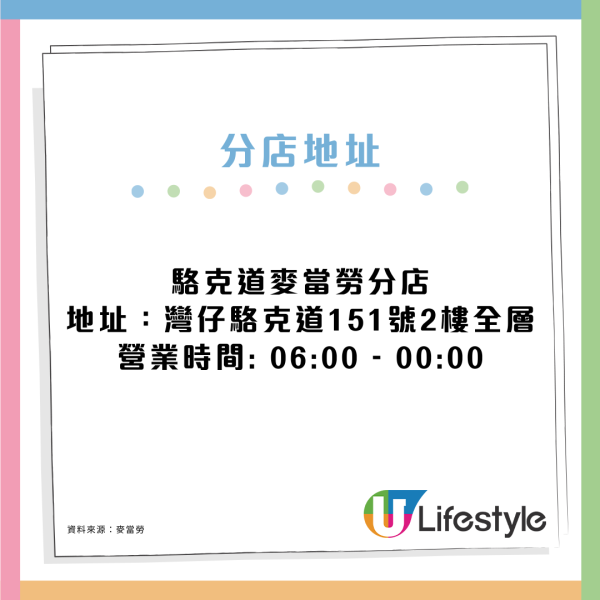 分店地址

駱克道麥當勞分店
地址：灣仔駱克道151號2樓全層
營業時間: 06:00 - 00:00

資料來源：麥當勞

U Lifestyle